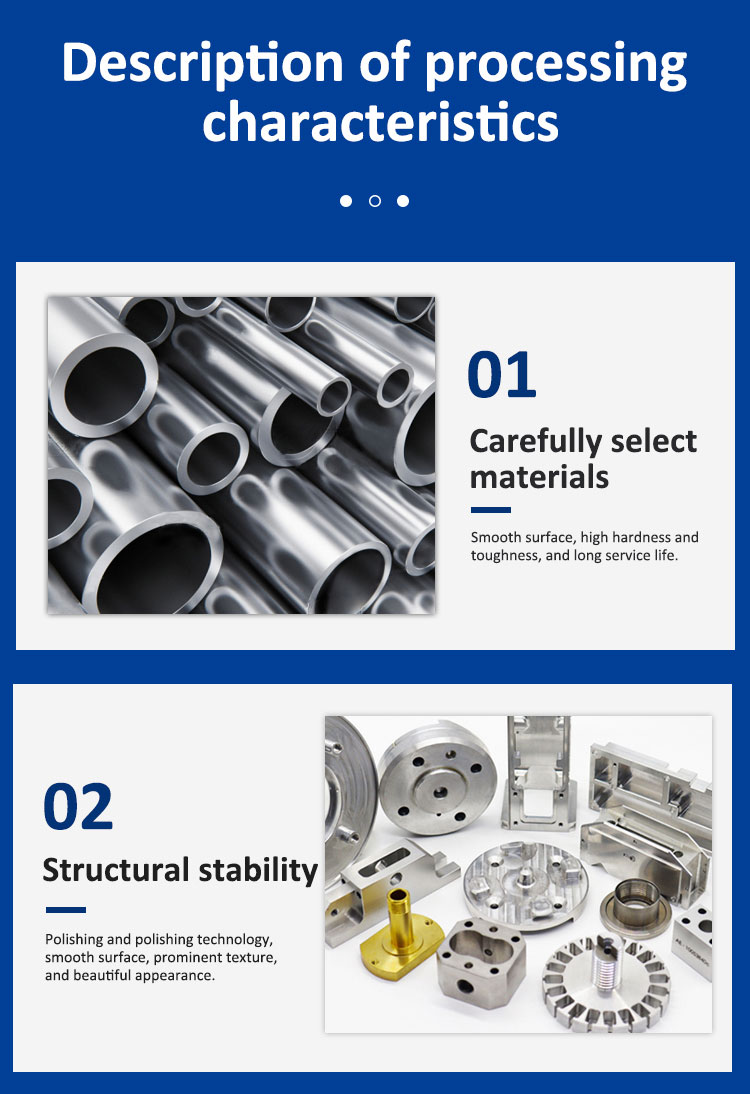 Description of processing characteristics

01

Carefully select materials

Smooth surface, high hardness and toughness, and long service life.

02

Structural stability

Polishing and polishing technology, smooth surface, prominent texture, and beautiful appearance.